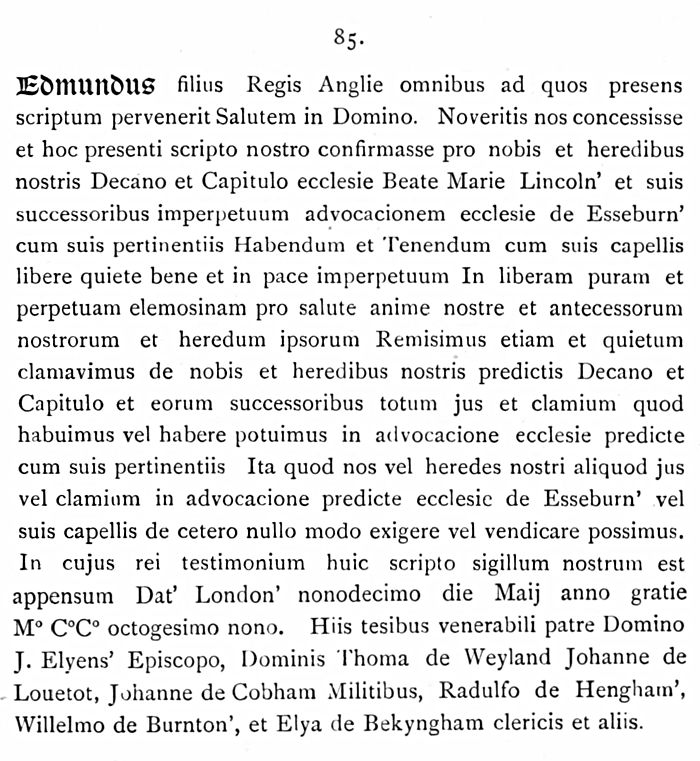 85.

Edmundus filius Regis Anglie omnibus ad quos presens scriptum pervenerit Salutem in Domino. Noveritis nos concessisse et hoc presenti scripto nostro confirmasse pro nobis et heredibus nostris Decano et Capitulo ecclesie Beate Marie Lincoln' et suis successoribus imperpetuum advocacionem ecclesie de Esseburn' cum suis pertinentiis Habendum et Tenendum cum suis capellis libere quiete bene et in pace imperpetuum In liberam puram et perpetuam elemosinam pro salute anime nostre et antecessorum nostrorum et heredum ipsorum Remisimus etiam et quietum clamavimus de nobis et heredibus nostris predictis Decano et Capitulo et eorum successoribus totum jus et clamium quod habuimus vel habere potuimus in advocacione ecclesie predicte cum suis pertinentiis Ita quod nos vel heredes nostri aliquod jus vel clamium in advocacione predicte ecclesie de Esseburn' vel suis capellis de cetero nullo modo exigere vel vendicare possimus. In cujus rei testimonium huic scripto sigillum nostrum est appensum Dat' London' nonodecimo die Maij anno gratie M° C°C° octogesimo nono. Hiis tesibus venerabili patre Domino J. Elyens' Episcopo, Dominis Thoma de Weyland Johanne de Louetot, Johanne de Cobham Militibus, Radulfo de Hengham', Willelmo de Burnton', et Elya de Bekyngham clericis et aliis.